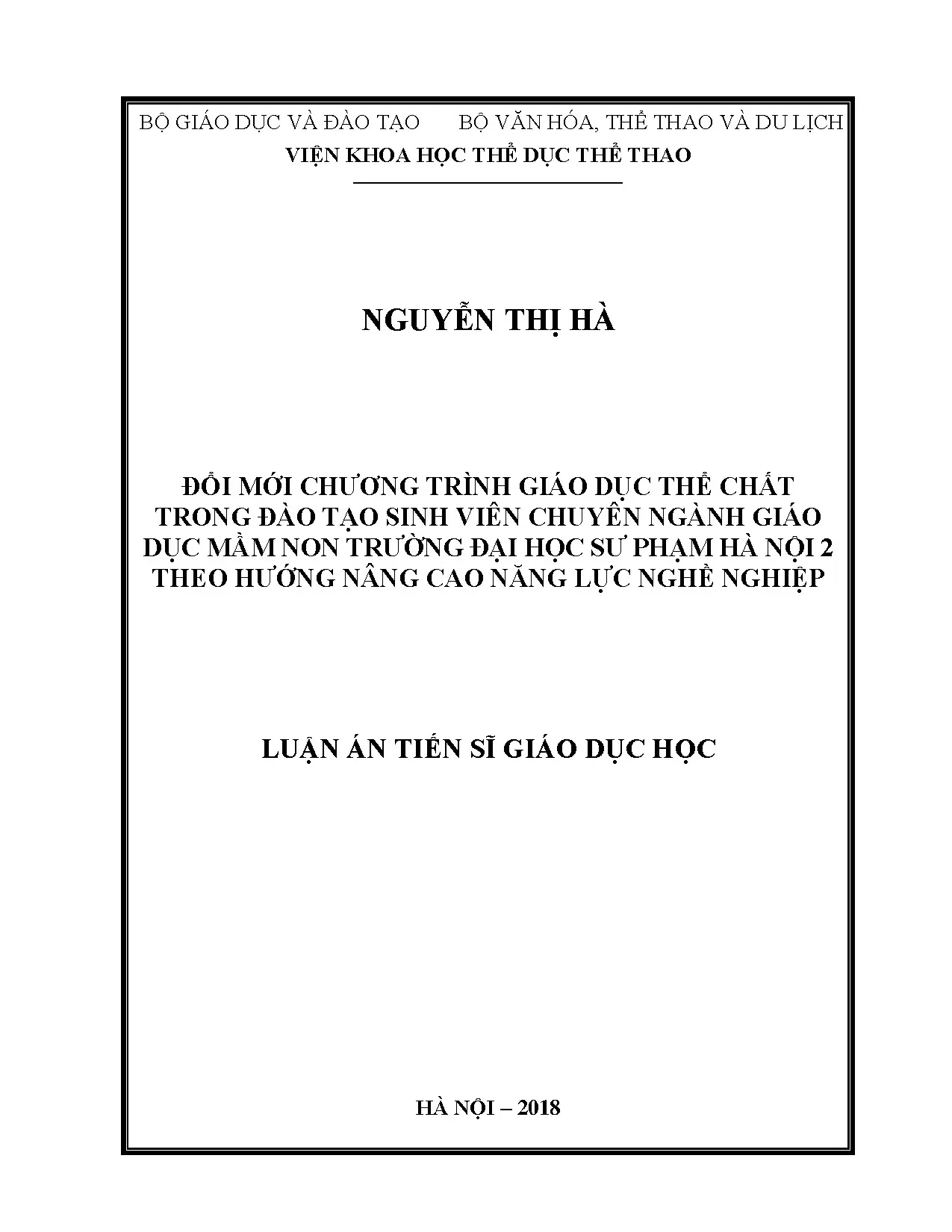 BỘ GIÁO DỤC VÀ ĐÀO TẠO        BỘ VĂN HÓA, THỂ THAO VÀ DU LỊCH

VIỆN KHOA HỌC THỂ DỤC THỂ THAO

NGUYỄN THỊ HÀ

ĐỔI MỚI CHƯƠNG TRÌNH GIÁO DỤC THỂ CHẤT TRONG ĐÀO TẠO SINH VIÊN CHUYÊN NGÀNH GIÁO DỤC MẦM NON TRƯỜNG ĐẠI HỌC SƯ PHẠM HÀ NỘI 2 THEO HƯỚNG NÂNG CAO NĂNG LỰC NGHỀ NGHIỆP

LUẬN ÁN TIẾN SĨ GIÁO DỤC HỌC

HÀ NỘI – 2018